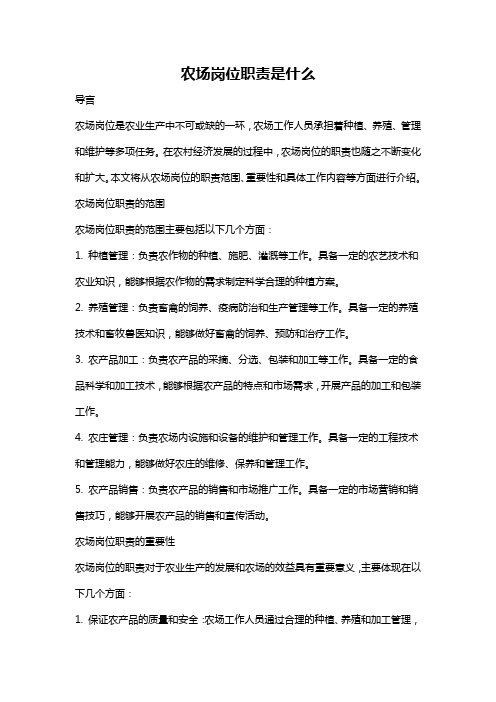 农场岗位职责是什么

导言

农场岗位是农业生产中不可或缺的一环，农场工作人员承担着种植、养殖、管理和维护等多项任务。在农村经济发展的过程中，农场岗位的职责也随之不断变化和扩大。本文将从农场岗位的职责范围、重要性和具体工作内容等方面进行介绍。

农场岗位职责的范围

农场岗位职责的范围主要包括以下几个方面：

1. 种植管理：负责农作物的种植、施肥、灌溉等工作。具备一定的农艺技术和农业知识，能够根据农作物的需求制定科学合理的种植方案。

2. 养殖管理：负责畜禽的饲养、疫病防治和生产管理等工作。具备一定的养殖技术和畜牧兽医知识，能够做好畜禽的饲养、预防和治疗工作。

3. 农产品加工：负责农产品的采摘、分选、包装和加工等工作。具备一定的食品科学和加工技术，能够根据农产品的特点和市场需求，开展产品的加工和包装工作。

4. 农庄管理：负责农场内设施和设备的维护和管理工作。具备一定的工程技术和管理能力，能够做好农庄的维修、保养和管理工作。

5. 农产品销售：负责农产品的销售和市场推广工作。具备一定的市场营销和销售技巧，能够开展农产品的销售和宣传活动。

农场岗位职责的重要性

农场岗位的职责对于农业生产的发展和农场的效益具有重要意义，主要体现在以下几个方面：

1. 保证农产品的质量和安全：农场工作人员通过合理的种植、养殖和加工管理，